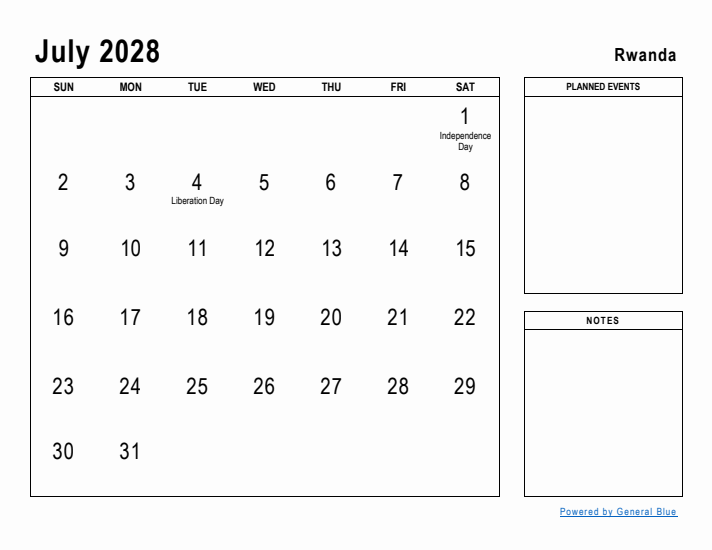 July 2028

Rwanda

| SUN | MON | TUE | WED | THU | FRI | SAT |
|---|---|---|---|---|---|---|
| | | | | | | 1 Independence Day |
| 2 | 3 | 4 Liberation Day | 5 | 6 | 7 | 8 |
| 9 | 10 | 11 | 12 | 13 | 14 | 15 |
| 16 | 17 | 18 | 19 | 20 | 21 | 22 |
| 23 | 24 | 25 | 26 | 27 | 28 | 29 |
| 30 | 31 | | | | | |

PLANNED EVENTS

NOTES

Powered by General Blue